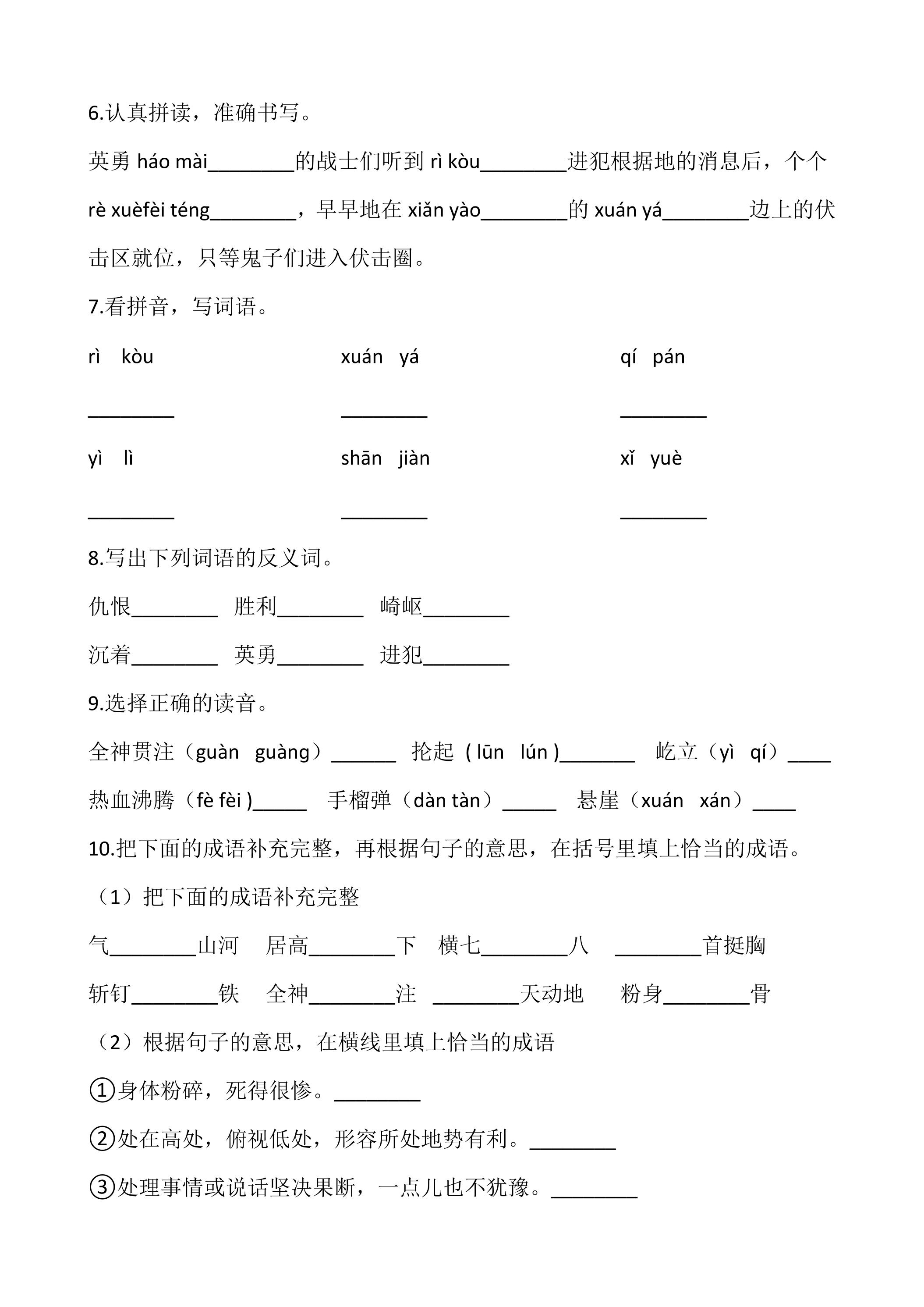 6.认真拼读，准确书写。

英勇háo mài____的战士们听到rì kòu____进犯根据地的消息后，个个rè xuèfèi téng____，早早地在xiǎn yào____的xuán yá____边上的伏击区就位，只等鬼子们进入伏击圈。

7.看拼音，写词语。

rì kòu  xuán yá  qí pán

____  ____  ____

yì lì  shān jiàn  xǐ yuè

____  ____  ____

8.写出下列词语的反义词。

仇恨____  胜利____  崎岖____

沉着____  英勇____  进犯____

9.选择正确的读音。

全神贯注（guàn guàng）____  抡起（lūn lún）____  屹立（yì qí）____

热血沸腾（fè fèi）____  手榴弹（dàn tàn）____  悬崖（xuán xán）____

10.把下面的成语补充完整，再根据句子的意思，在括号里填上恰当的成语。

（1）把下面的成语补充完整

气____山河  居高____下  横七____八  ____首挺胸

斩钉____铁  全神____注  ____天动地  粉身____骨

（2）根据句子的意思，在横线里填上恰当的成语

①身体粉碎，死得很惨。____

②处在高处，俯视低处，形容所处地势有利。____

③处理事情或说话坚决果断，一点儿也不犹豫。____